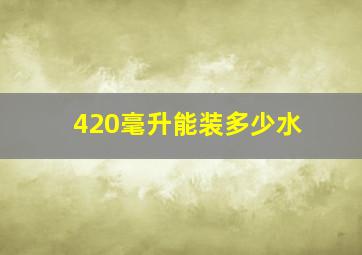 420毫升能装多少水